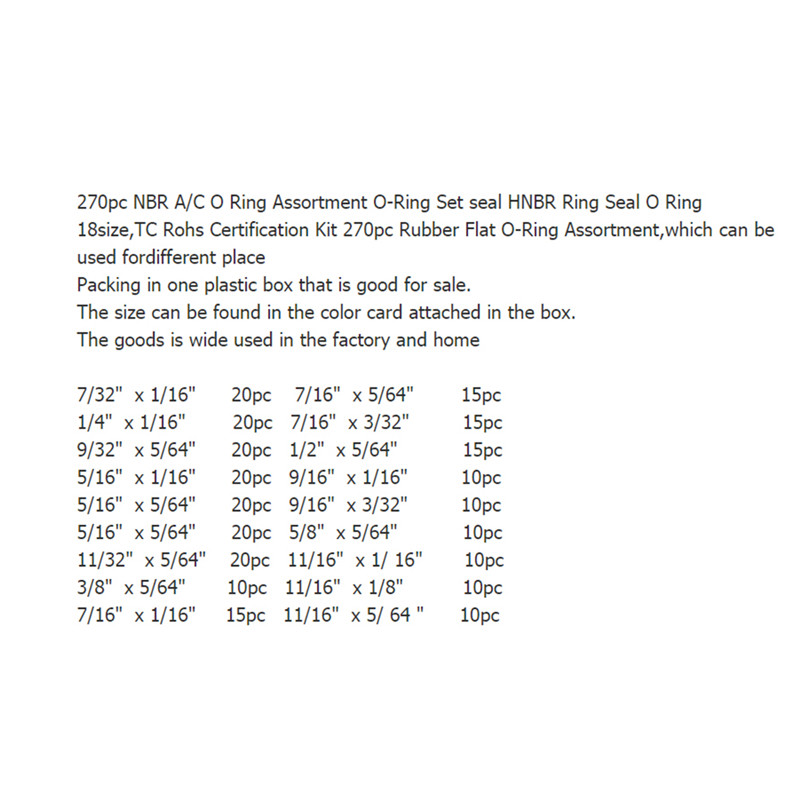 270pc NBR A/C O Ring Assortment O-Ring Set seal HNBR Ring Seal O Ring 18size,TC Rohs Certification Kit 270pc Rubber Flat O-Ring Assortment,which can be used fordifferent place

Packing in one plastic box that is good for sale.

The size can be found in the color card attached in the box.

The goods is wide used in the factory and home

7/32" x 1/16" 20pc 7/16" x 5/64" 15pc
1/4" x 1/16" 20pc 7/16" x 3/32" 15pc
9/32" x 5/64" 20pc 1/2" x 5/64" 15pc
5/16" x 1/16" 20pc 9/16" x 1/16" 10pc
5/16" x 5/64" 20pc 9/16" x 3/32" 10pc
5/16" x 5/64" 20pc 5/8" x 5/64" 10pc
11/32" x 5/64" 20pc 11/16" x 1/ 16" 10pc
3/8" x 5/64" 10pc 11/16" x 1/8" 10pc
7/16" x 1/16" 15pc 11/16" x 5/ 64 " 10pc